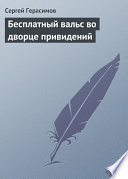 Сергей Герасимов

Бесплатный вальс во дворце привидений